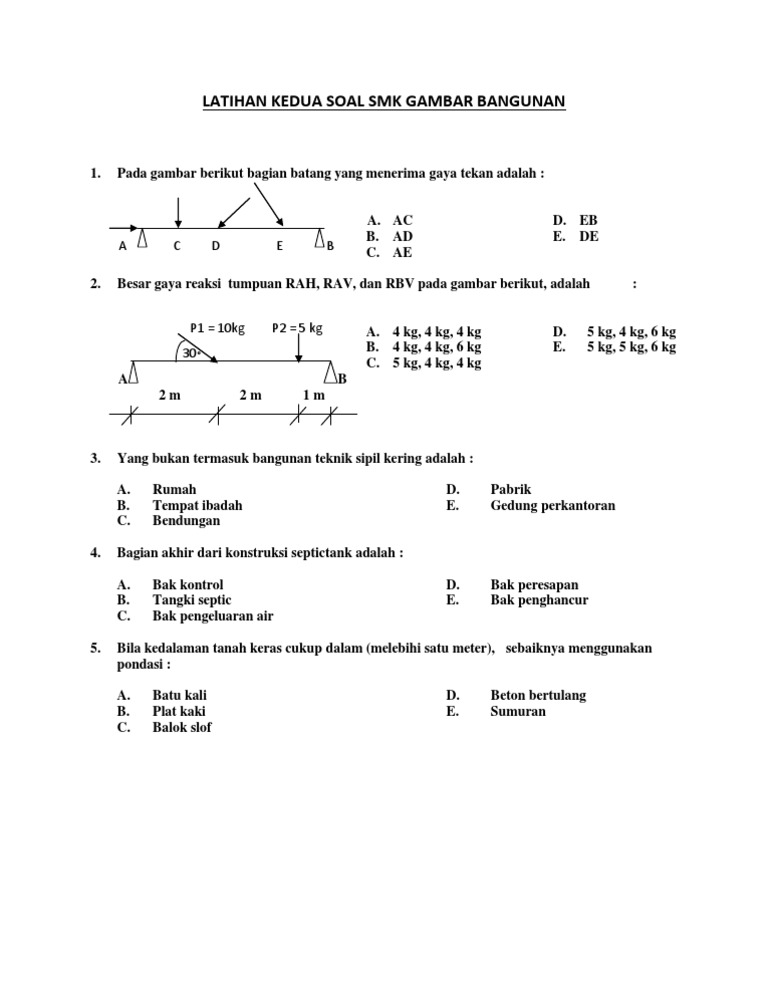 LATIHAN KEDUA SOAL SMK GAMBAR BANGUNAN

1. Pada gambar berikut bagian batang yang menerima gaya tekan adalah :

A C D E B

A. AC
B. AD
C. AE

D. EB
E. DE

2. Besar gaya reaksi tumpuan RAH, RAV, dan RBV pada gambar berikut, adalah :

P1 = 10kg P2 =5 kg
30°
A B
2 m 2 m 1 m

A. 4 kg, 4 kg, 4 kg
B. 4 kg, 4 kg, 6 kg
C. 5 kg, 4 kg, 4 kg

D. 5 kg, 4 kg, 6 kg
E. 5 kg, 5 kg, 6 kg

3. Yang bukan termasuk bangunan teknik sipil kering adalah :

A. Rumah
B. Tempat ibadah
C. Bendungan

D. Pabrik
E. Gedung perkantoran

4. Bagian akhir dari konstruksi septictank adalah :

A. Bak kontrol
B. Tangki septic
C. Bak pengeluaran air

D. Bak peresapan
E. Bak penghancur

5. Bila kedalaman tanah keras cukup dalam (melebihi satu meter), sebaiknya menggunakan pondasi :

A. Batu kali
B. Plat kaki
C. Balok slof

D. Beton bertulang
E. Sumuran